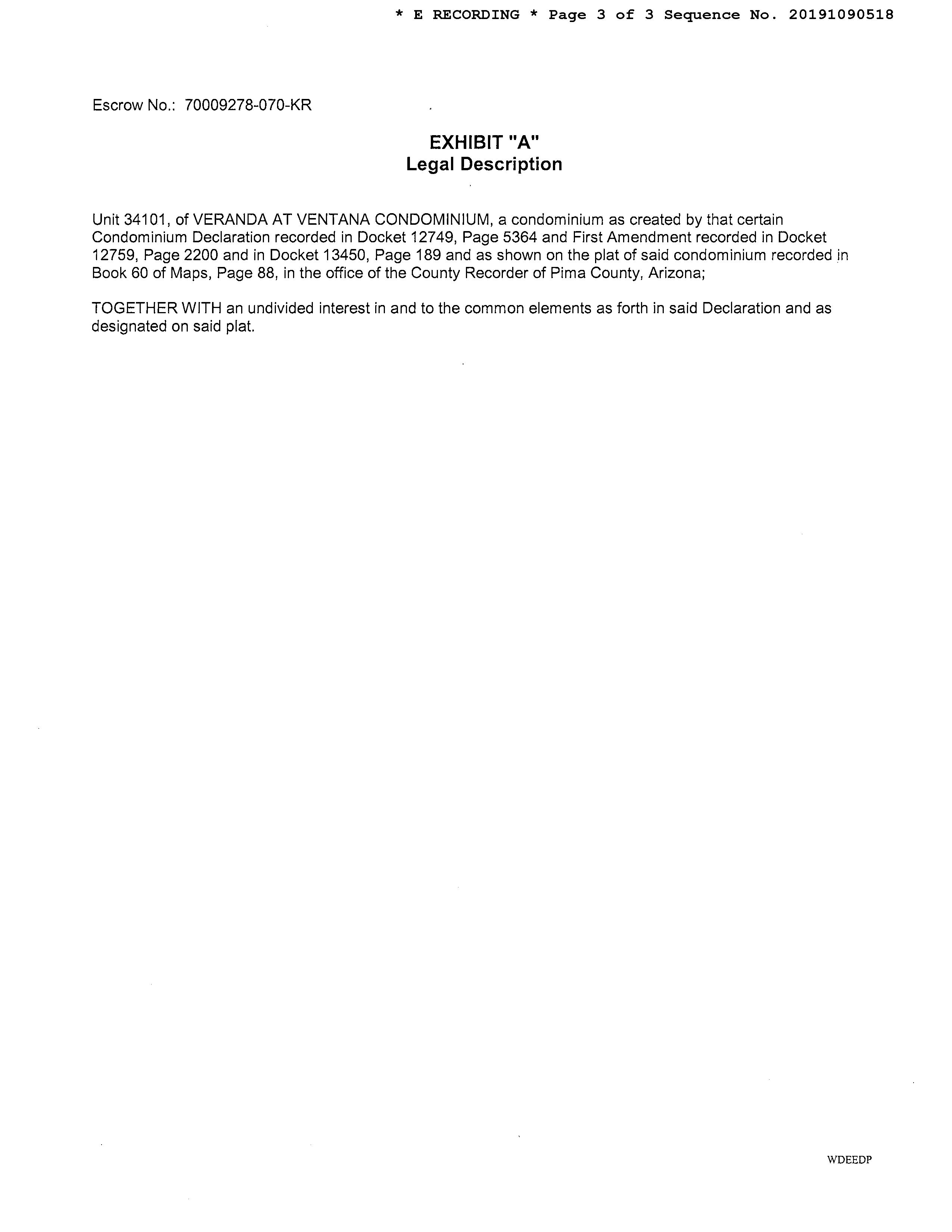 * E RECORDING * Page 3 of 3 Sequence No. 20191090518

Escrow No.: 70009278-070-KR

EXHIBIT "A"
Legal Description

Unit 34101, of VERANDA AT VENTANA CONDOMINIUM, a condominium as created by that certain Condominium Declaration recorded in Docket 12749, Page 5364 and First Amendment recorded in Docket 12759, Page 2200 and in Docket 13450, Page 189 and as shown on the plat of said condominium recorded in Book 60 of Maps, Page 88, in the office of the County Recorder of Pima County, Arizona;

TOGETHER WITH an undivided interest in and to the common elements as forth in said Declaration and as designated on said plat.

WDEEDP